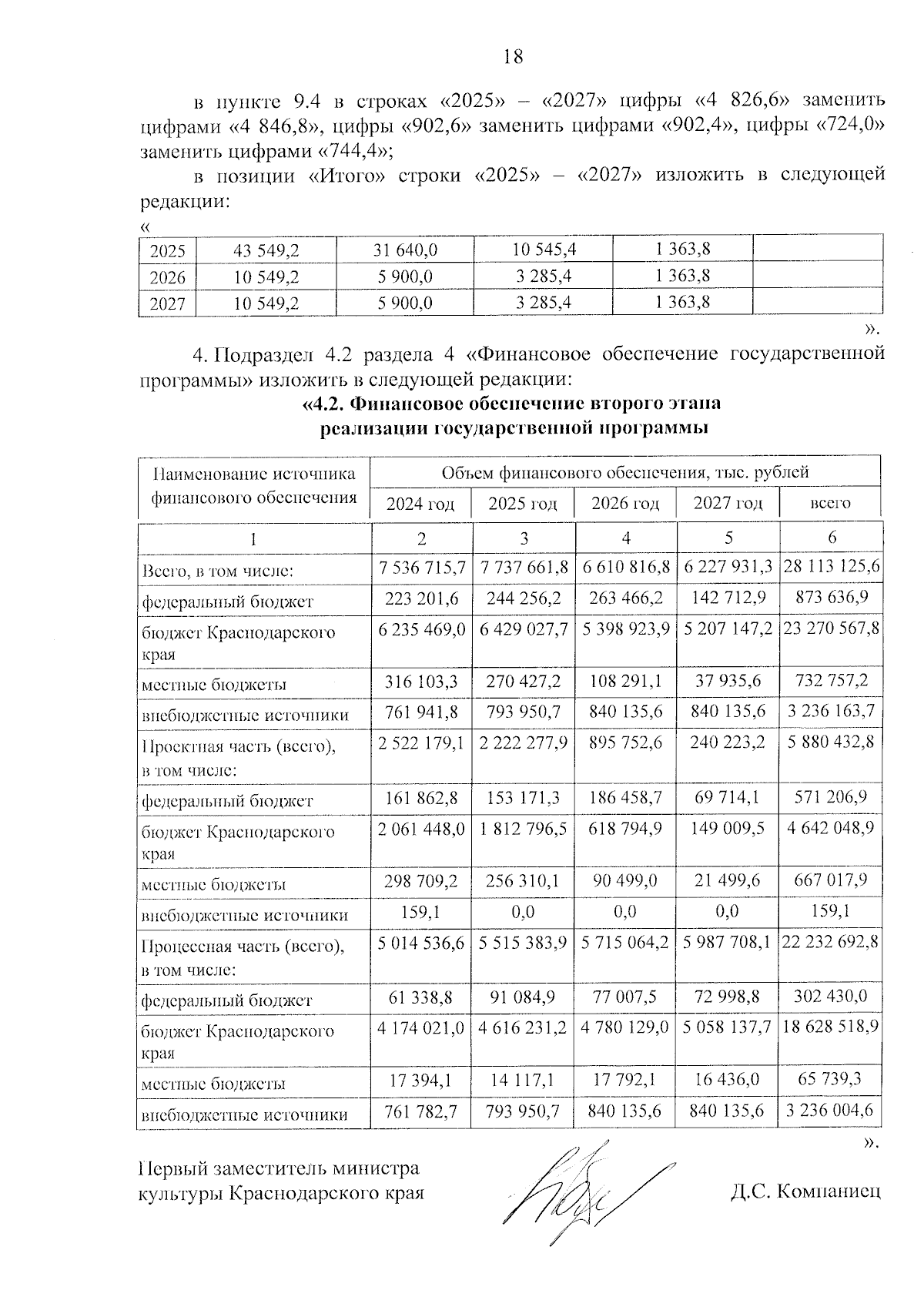 18

в пункте 9.4 в строках «2025» – «2027» цифры «4 826,6» заменить цифрами «4 846,8», цифры «902,6» заменить цифрами «902,4», цифры «724,0» заменить цифрами «744,4»;

в позиции «Итого» строки «2025» – «2027» изложить в следующей редакции:

«

| 2025 | 43 549,2 | 31 640,0 | 10 545,4 | 1 363,8 | |
|---|---|---|---|---|---|
| 2026 | 10 549,2 | 5 900,0 | 3 285,4 | 1 363,8 | |
| 2027 | 10 549,2 | 5 900,0 | 3 285,4 | 1 363,8 | |

».

4. Подраздел 4.2 раздела 4 «Финансовое обеспечение государственной программы» изложить в следующей редакции:

«4.2. Финансовое обеспечение второго этапа реализации государственной программы

| Наименование источника финансового обеспечения | Объем финансового обеспечения, тыс. рублей | | | | |
|---|---|---|---|---|---|
| | 2024 год | 2025 год | 2026 год | 2027 год | всего |
| 1 | 2 | 3 | 4 | 5 | 6 |
| Всего, в том числе: | 7 536 715,7 | 7 737 661,8 | 6 610 816,8 | 6 227 931,3 | 28 113 125,6 |
| федеральный бюджет | 223 201,6 | 244 256,2 | 263 466,2 | 142 712,9 | 873 636,9 |
| бюджет Краснодарского края | 6 235 469,0 | 6 429 027,7 | 5 398 923,9 | 5 207 147,2 | 23 270 567,8 |
| местные бюджеты | 316 103,3 | 270 427,2 | 108 291,1 | 37 935,6 | 732 757,2 |
| внебюджетные источники | 761 941,8 | 793 950,7 | 840 135,6 | 840 135,6 | 3 236 163,7 |
| Проектная часть (всего), в том числе: | 2 522 179,1 | 2 222 277,9 | 895 752,6 | 240 223,2 | 5 880 432,8 |
| федеральный бюджет | 161 862,8 | 153 171,3 | 186 458,7 | 69 714,1 | 571 206,9 |
| бюджет Краснодарского края | 2 061 448,0 | 1 812 796,5 | 618 794,9 | 149 009,5 | 4 642 048,9 |
| местные бюджеты | 298 709,2 | 256 310,1 | 90 499,0 | 21 499,6 | 667 017,9 |
| внебюджетные источники | 159,1 | 0,0 | 0,0 | 0,0 | 159,1 |
| Процессная часть (всего), в том числе: | 5 014 536,6 | 5 515 383,9 | 5 715 064,2 | 5 987 708,1 | 22 232 692,8 |
| федеральный бюджет | 61 338,8 | 91 084,9 | 77 007,5 | 72 998,8 | 302 430,0 |
| бюджет Краснодарского края | 4 174 021,0 | 4 616 231,2 | 4 780 129,0 | 5 058 137,7 | 18 628 518,9 |
| местные бюджеты | 17 394,1 | 14 117,1 | 17 792,1 | 16 436,0 | 65 739,3 |
| внебюджетные источники | 761 782,7 | 793 950,7 | 840 135,6 | 840 135,6 | 3 236 004,6 |

».

Первый заместитель министра культуры Краснодарского края

Д.С. Компаниец